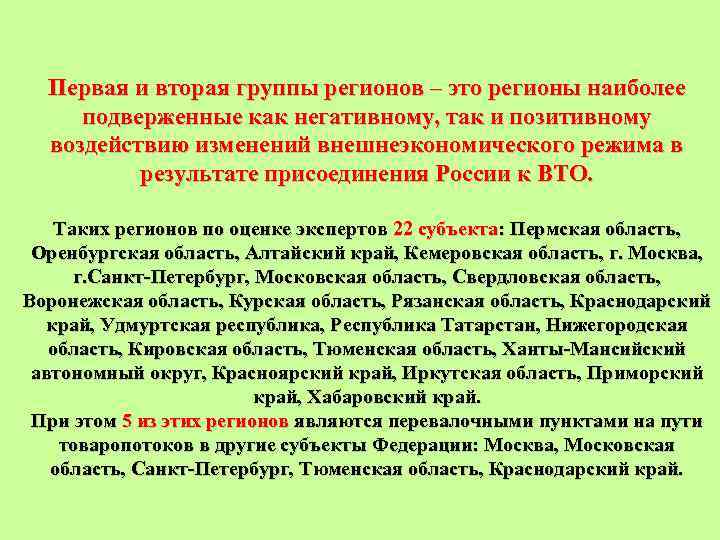 Первая и вторая группы регионов – это регионы наиболее подверженные как негативному, так и позитивному воздействию изменений внешнеэкономического режима в результате присоединения России к ВТО.

Таких регионов по оценке экспертов 22 субъекта: Пермская область, Оренбургская область, Алтайский край, Кемеровская область, г. Москва, г.Санкт-Петербург, Московская область, Свердловская область, Воронежская область, Курская область, Рязанская область, Краснодарский край, Удмуртская республика, Республика Татарстан, Нижегородская область, Кировская область, Тюменская область, Ханты-Мансийский автономный округ, Красноярский край, Иркутская область, Приморский край, Хабаровский край.
При этом 5 из этих регионов являются перевалочными пунктами на пути товаропотоков в другие субъекты Федерации: Москва, Московская область, Санкт-Петербург, Тюменская область, Краснодарский край.